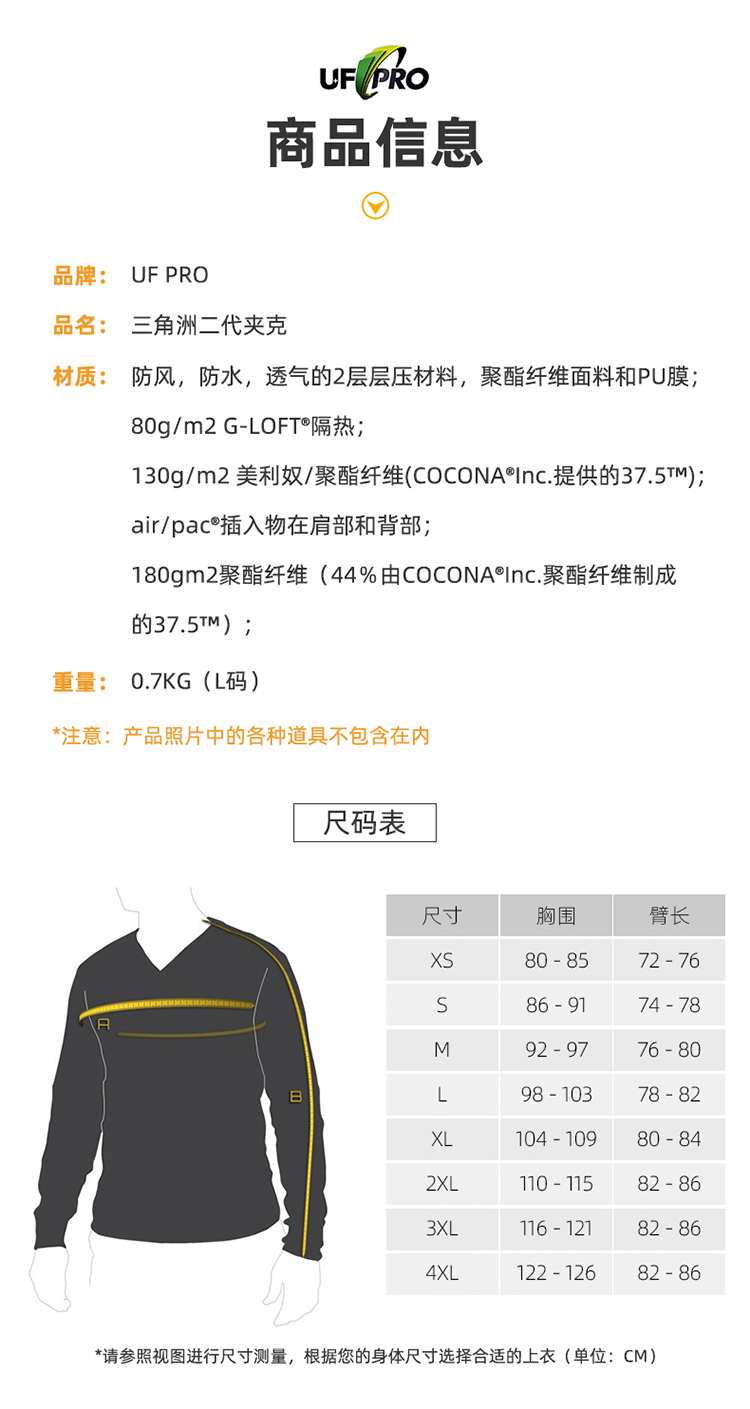 UF PRO

商品信息

品牌： UF PRO

品名： 三角洲二代夹克

材质： 防风，防水，透气的2层层压材料，聚酯纤维面料和PU膜；
80g/m2 G-LOFT®隔热；
130g/m2 美利奴/聚酯纤维(COCONA®Inc.提供的37.5™)；
air/pac®插入物在肩部和背部；
180gm2聚酯纤维（44％由COCONA®Inc.聚酯纤维制成的37.5™）；

重量： 0.7KG（L码）

*注意：产品照片中的各种道具不包含在内

尺码表

A
B

| 尺寸 | 胸围 | 臂长 |
|---|---|---|
| XS | 80 - 85 | 72 - 76 |
| S | 86 - 91 | 74 - 78 |
| M | 92 - 97 | 76 - 80 |
| L | 98 - 103 | 78 - 82 |
| XL | 104 - 109 | 80 - 84 |
| 2XL | 110 - 115 | 82 - 86 |
| 3XL | 116 - 121 | 82 - 86 |
| 4XL | 122 - 126 | 82 - 86 |

*请参照视图进行尺寸测量，根据您的身体尺寸选择合适的上衣（单位：CM）